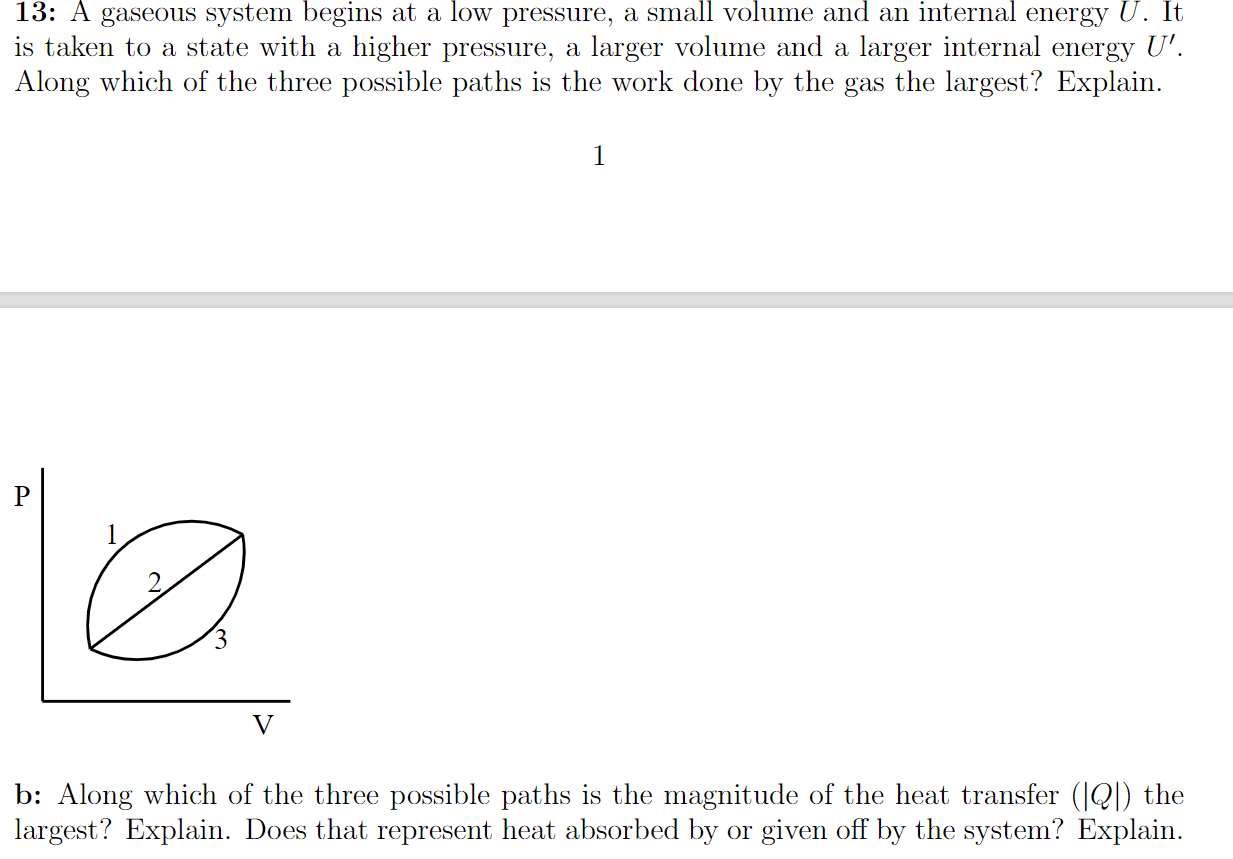 13: A gaseous system begins at a low pressure, a small volume and an internal energy $U$. It is taken to a state with a higher pressure, a larger volume and a larger internal energy $U'$. Along which of the three possible paths is the work done by the gas the largest? Explain.

1

P

1

2

3

V

b: Along which of the three possible paths is the magnitude of the heat transfer ($|Q|$) the largest? Explain. Does that represent heat absorbed by or given off by the system? Explain.